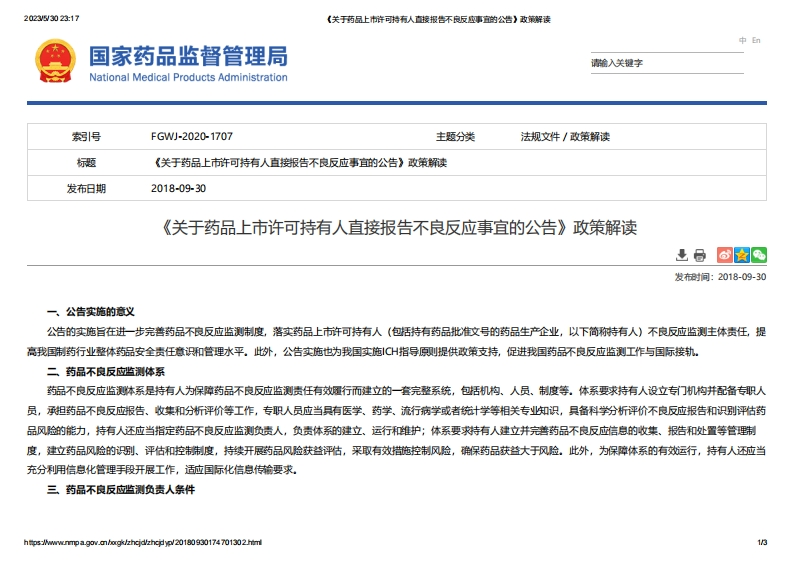 2023/5/30 23:17

《关于药品上市许可持有人直接报告不良反应事宜的公告》政策解读

中 En

国家药品监督管理局
National Medical Products Administration

请输入关键字

| 索引号 | FGWJ-2020-1707 | 主题分类 | 法规文件 / 政策解读 |
|---|---|---|---|
| 标题 | 《关于药品上市许可持有人直接报告不良反应事宜的公告》政策解读 | | |
| 发布日期 | 2018-09-30 | | |

《关于药品上市许可持有人直接报告不良反应事宜的公告》政策解读

发布时间：2018-09-30

一、公告实施的意义

公告的实施旨在进一步完善药品不良反应监测制度，落实药品上市许可持有人（包括持有药品批准文号的药品生产企业，以下简称持有人）不良反应监测主体责任，提高我国制药行业整体药品安全责任意识和管理水平。此外，公告实施也为我国实施ICH指导原则提供政策支持，促进我国药品不良反应监测工作与国际接轨。

二、药品不良反应监测体系

药品不良反应监测体系是持有人为保障药品不良反应监测责任有效履行而建立的一套完整系统，包括机构、人员、制度等。体系要求持有人设立专门机构并配备专职人员，承担药品不良反应报告、收集和分析评价等工作，专职人员应当具有医学、药学、流行病学或者统计学等相关专业知识，具备科学分析评价不良反应报告和识别评估药品风险的能力，持有人还应当指定药品不良反应监测负责人，负责体系的建立、运行和维护；体系要求持有人建立并完善药品不良反应信息的收集、报告和处置等管理制度，建立药品风险的识别、评估和控制制度，持续开展药品风险获益评估，采取有效措施控制风险，确保药品获益大于风险。此外，为保障体系的有效运行，持有人还应当充分利用信息化管理手段开展工作，适应国际化信息传输要求。

三、药品不良反应监测负责人条件

https://www.nmpa.gov.cn/xxgk/zhcjd/zhcjdyp/20180930174701302.html

1/3